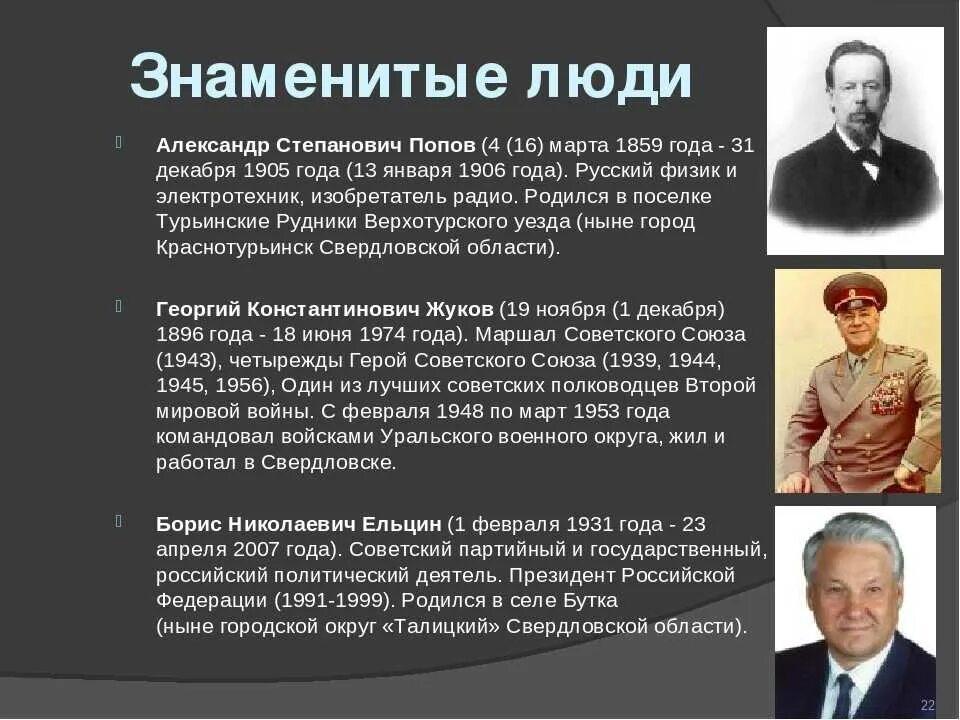 Знаменитые люди

Александр Степанович Попов (4 (16) марта 1859 года - 31 декабря 1905 года (13 января 1906 года). Русский физик и электротехник, изобретатель радио. Родился в поселке Турьинские Рудники Верхотурского уезда (ныне город Краснотурьинск Свердловской области).

Георгий Константинович Жуков (19 ноября (1 декабря) 1896 года - 18 июня 1974 года). Маршал Советского Союза (1943), четырежды Герой Советского Союза (1939, 1944, 1945, 1956), Один из лучших советских полководцев Второй мировой войны. С февраля 1948 по март 1953 года командовал войсками Уральского военного округа, жил и работал в Свердловске.

Борис Николаевич Ельцин (1 февраля 1931 года - 23 апреля 2007 года). Советский партийный и государственный, российский политический деятель. Президент Российской Федерации (1991-1999). Родился в селе Бутка (ныне городской округ «Талицкий» Свердловской области).

22